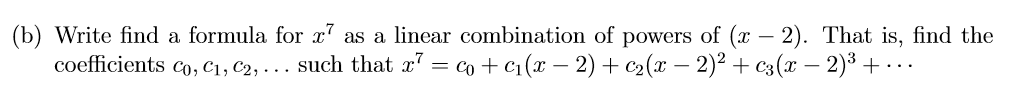 (b) Write find a formula for $x^7$ as a linear combination of powers of $(x-2)$. That is, find the coefficients $c_0, c_1, c_2, \ldots$ such that $x^7 = c_0 + c_1(x-2) + c_2(x-2)^2 + c_3(x-2)^3 + \cdots$